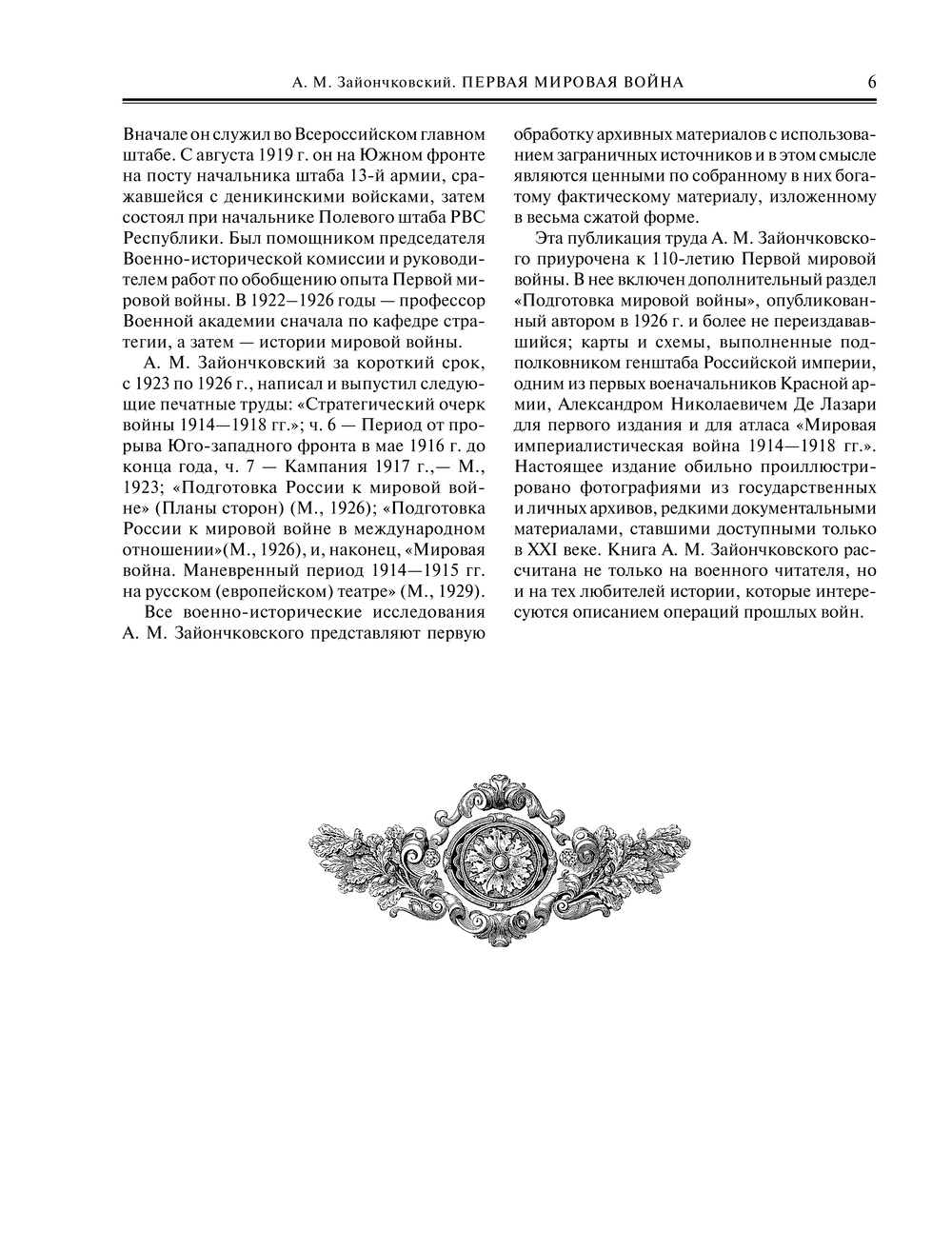 А. М. Зайончковский. ПЕРВАЯ МИРОВАЯ ВОЙНА 6

Вначале он служил во Всероссийском главном штабе. С августа 1919 г. он на Южном фронте на посту начальника штаба 13-й армии, сражавшейся с деникинскими войсками, затем состоял при начальнике Полевого штаба РВС Республики. Был помощником председателя Военно-исторической комиссии и руководителем работ по обобщению опыта Первой мировой войны. В 1922–1926 годы — профессор Военной академии сначала по кафедре стратегии, а затем — истории мировой войны.

А. М. Зайончковский за короткий срок, с 1923 по 1926 г., написал и выпустил следующие печатные труды: «Стратегический очерк войны 1914—1918 гг.»; ч. 6 — Период от прорыва Юго-западного фронта в мае 1916 г. до конца года, ч. 7 — Кампания 1917 г.,— М., 1923; «Подготовка России к мировой войне» (Планы сторон) (М., 1926); «Подготовка России к мировой войне в международном отношении»(М., 1926), и, наконец, «Мировая война. Маневренный период 1914—1915 гг. на русском (европейском) театре» (М., 1929).

Все военно-исторические исследования А. М. Зайончковского представляют первую обработку архивных материалов с использованием заграничных источников и в этом смысле являются ценными по собранному в них богатому фактическому материалу, изложенному в весьма сжатой форме.

Эта публикация труда А. М. Зайончковского приурочена к 110-летию Первой мировой войны. В нее включен дополнительный раздел «Подготовка мировой войны», опубликованный автором в 1926 г. и более не переиздававшийся; карты и схемы, выполненные подполковником генштаба Российской империи, одним из первых военачальников Красной армии, Александром Николаевичем Де Лазари для первого издания и для атласа «Мировая империалистическая война 1914—1918 гг.». Настоящее издание обильно проиллюстрировано фотографиями из государственных и личных архивов, редкими документальными материалами, ставшими доступными только в XXI веке. Книга А. М. Зайончковского рассчитана не только на военного читателя, но и на тех любителей истории, которые интересуются описанием операций прошлых войн.